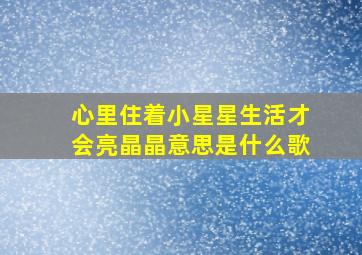 心里住着小星星生活才会亮晶晶意思是什么歌